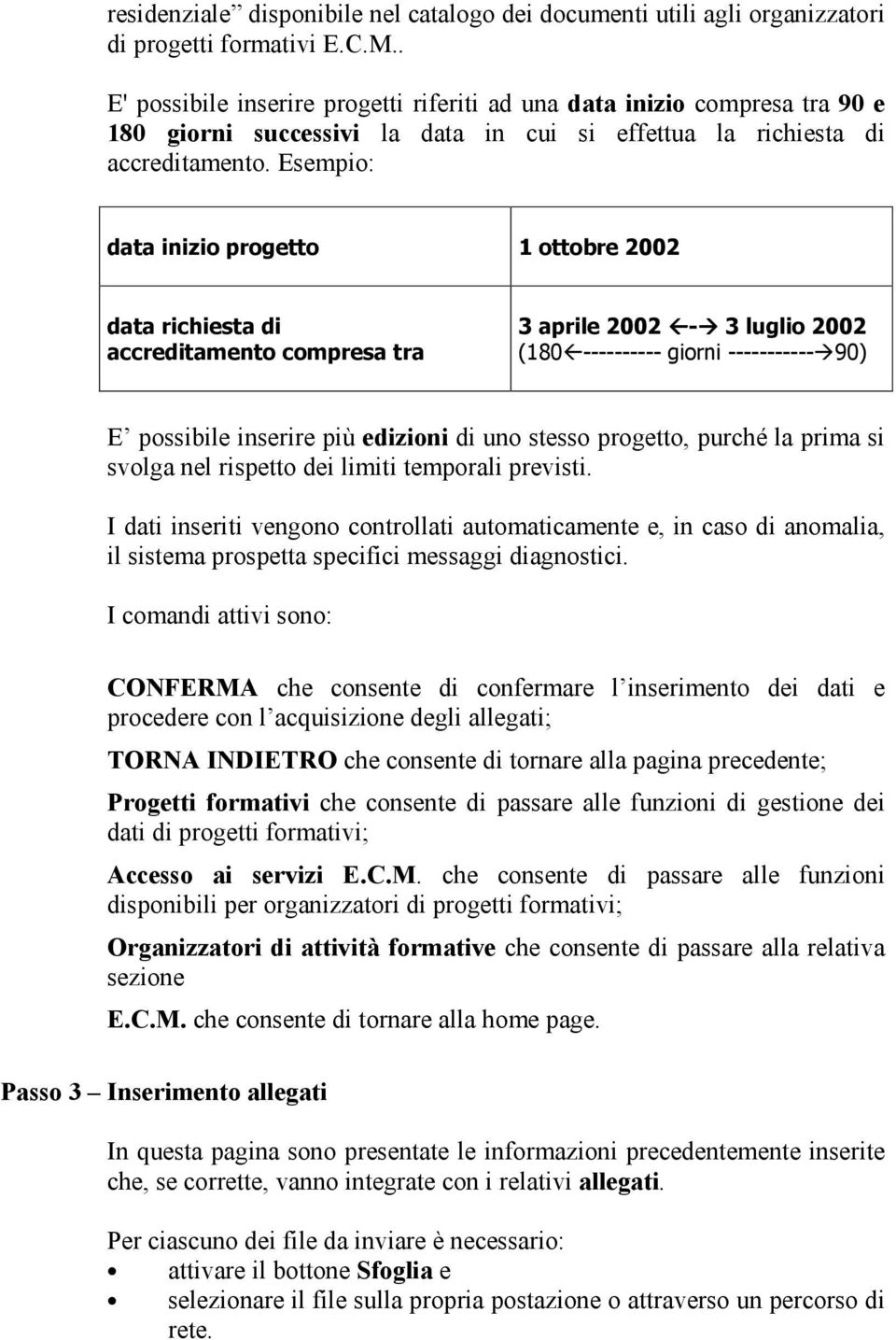 residenziale” disponibile nel catalogo dei documenti utili agli organizzatori di progetti formativi E.C.M..

E' possibile inserire progetti riferiti ad una data inizio compresa tra 90 e 180 giorni successivi la data in cui si effettua la richiesta di accreditamento. Esempio:

| data inizio progetto | 1 ottobre 2002 |
|---|---|
| data richiesta di accreditamento compresa tra | 3 aprile 2002 ←-→ 3 luglio 2002 (180←---------- giorni -----------→90) |

E’ possibile inserire più edizioni di uno stesso progetto, purché la prima si svolga nel rispetto dei limiti temporali previsti.

I dati inseriti vengono controllati automaticamente e, in caso di anomalia, il sistema prospetta specifici messaggi diagnostici.

I comandi attivi sono:

CONFERMA che consente di confermare l’inserimento dei dati e procedere con l’acquisizione degli allegati;

TORNA INDIETRO che consente di tornare alla pagina precedente;

Progetti formativi che consente di passare alle funzioni di gestione dei dati di progetti formativi;

Accesso ai servizi E.C.M. che consente di passare alle funzioni disponibili per organizzatori di progetti formativi;

Organizzatori di attività formative che consente di passare alla relativa sezione

E.C.M. che consente di tornare alla home page.

Passo 3 – Inserimento allegati

In questa pagina sono presentate le informazioni precedentemente inserite che, se corrette, vanno integrate con i relativi allegati.

Per ciascuno dei file da inviare è necessario:
• attivare il bottone Sfoglia e
• selezionare il file sulla propria postazione o attraverso un percorso di rete.